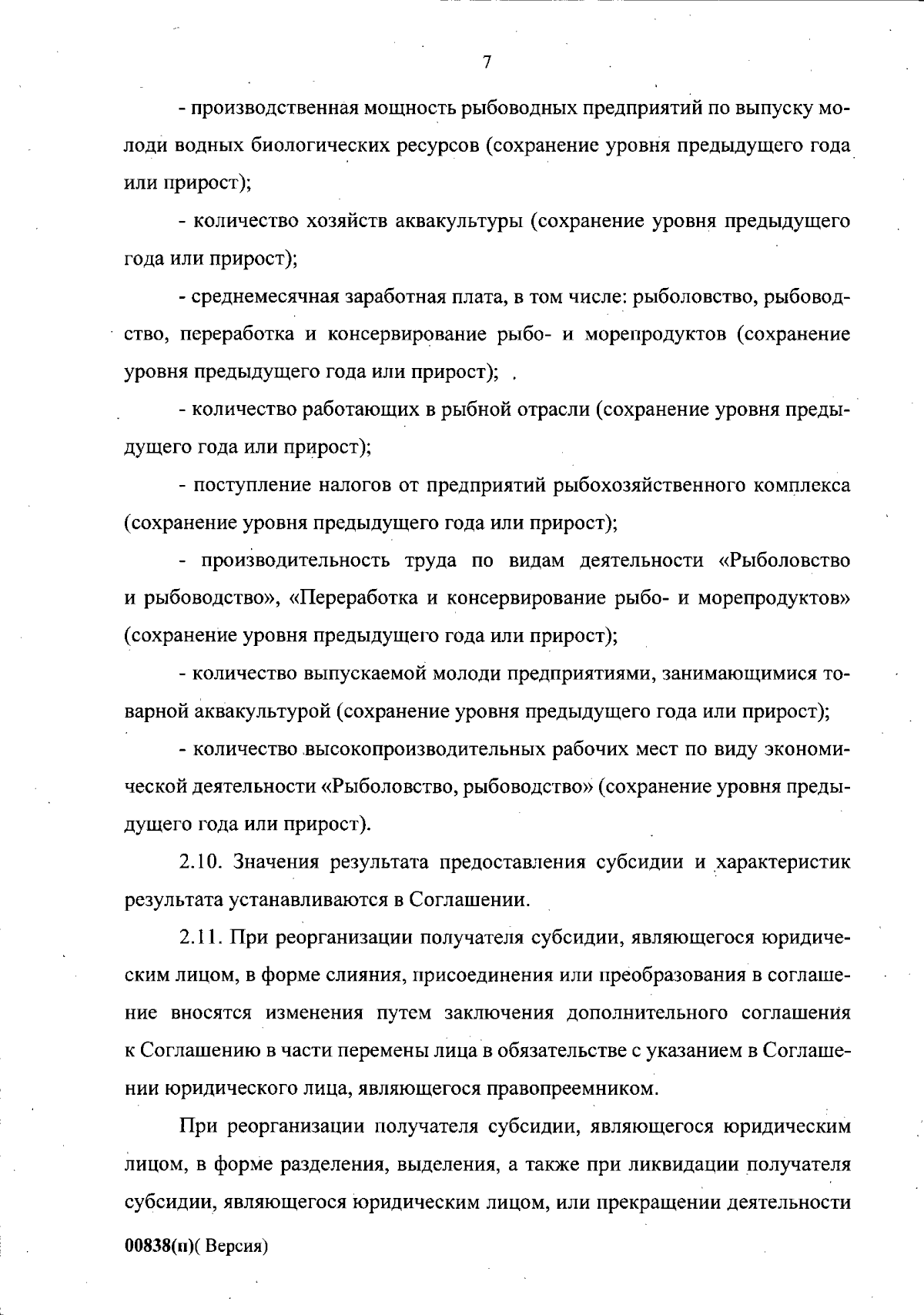 7

- производственная мощность рыбоводных предприятий по выпуску молоди водных биологических ресурсов (сохранение уровня предыдущего года или прирост);

- количество хозяйств аквакультуры (сохранение уровня предыдущего года или прирост);

- среднемесячная заработная плата, в том числе: рыболовство, рыбоводство, переработка и консервирование рыбо- и морепродуктов (сохранение уровня предыдущего года или прирост);

- количество работающих в рыбной отрасли (сохранение уровня предыдущего года или прирост);

- поступление налогов от предприятий рыбохозяйственного комплекса (сохранение уровня предыдущего года или прирост);

- производительность труда по видам деятельности «Рыболовство и рыбоводство», «Переработка и консервирование рыбо- и морепродуктов» (сохранение уровня предыдущего года или прирост);

- количество выпускаемой молоди предприятиями, занимающимися товарной аквакультурой (сохранение уровня предыдущего года или прирост);

- количество высокопроизводительных рабочих мест по виду экономической деятельности «Рыболовство, рыбоводство» (сохранение уровня предыдущего года или прирост).

2.10. Значения результата предоставления субсидии и характеристик результата устанавливаются в Соглашении.

2.11. При реорганизации получателя субсидии, являющегося юридическим лицом, в форме слияния, присоединения или преобразования в соглашение вносятся изменения путем заключения дополнительного соглашения к Соглашению в части перемены лица в обязательстве с указанием в Соглашении юридического лица, являющегося правопреемником.

При реорганизации получателя субсидии, являющегося юридическим лицом, в форме разделения, выделения, а также при ликвидации получателя субсидии, являющегося юридическим лицом, или прекращении деятельности

00838(п)( Версия)